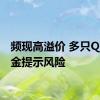 频现高溢价 多只Q
金提示风险